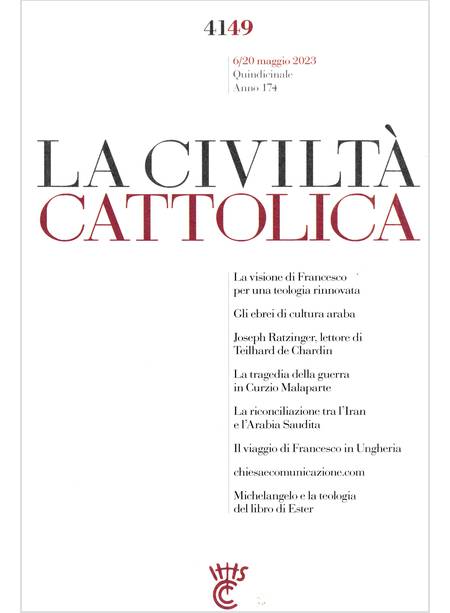 4149

6/20 maggio 2023
Quindicinale
Anno 174

LA CIVILTÀ
CATTOLICA

La visione di Francesco per una teologia rinnovata

Gli ebrei di cultura araba

Joseph Ratzinger, lettore di Teilhard de Chardin

La tragedia della guerra in Curzio Malaparte

La riconciliazione tra l'Iran e l'Arabia Saudita

Il viaggio di Francesco in Ungheria

chiesaecomunicazione.com

Michelangelo e la teologia del libro di Ester

IHS
CC